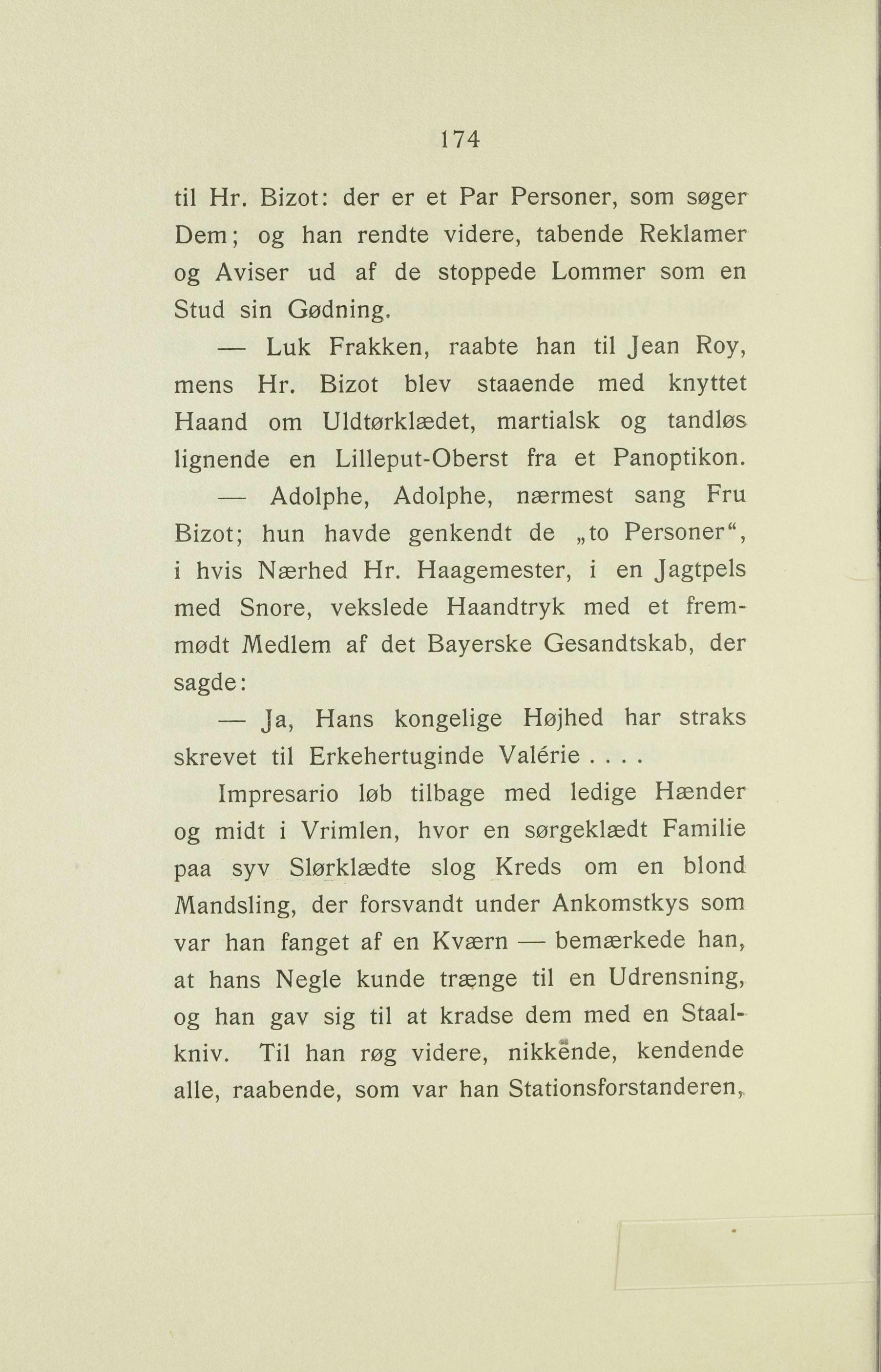 174

til Hr. Bizot: der er et Par Personer, som søger Dem; og han rendte videre, tabende Reklamer og Aviser ud af de stoppede Lommer som en Stud sin Gødning.

— Luk Frakken, raabte han til Jean Roy, mens Hr. Bizot blev staaende med knyttet Haand om Uldtørklædet, martialsk og tandløs lignende en Lilleput-Oberst fra et Panoptikon.

— Adolphe, Adolphe, nærmest sang Fru Bizot; hun havde genkendt de „to Personer“, i hvis Nærhed Hr. Haagemester, i en Jagtpels med Snore, vekslede Haandtryk med et fremmødt Medlem af det Bayerske Gesandtskab, der sagde:

— Ja, Hans kongelige Højhed har straks skrevet til Erkehertuginde Valérie . . . .

Impresario løb tilbage med ledige Hænder og midt i Vrimlen, hvor en sørgeklædt Familie paa syv Slørklædte slog Kreds om en blond Mandsling, der forsvandt under Ankomstkys som var han fanget af en Kværn — bemærkede han, at hans Negle kunde trænge til en Udrensning, og han gav sig til at kradse dem med en Staalkniv. Til han røg videre, nikkende, kendende alle, raabende, som var han Stationsforstanderen,